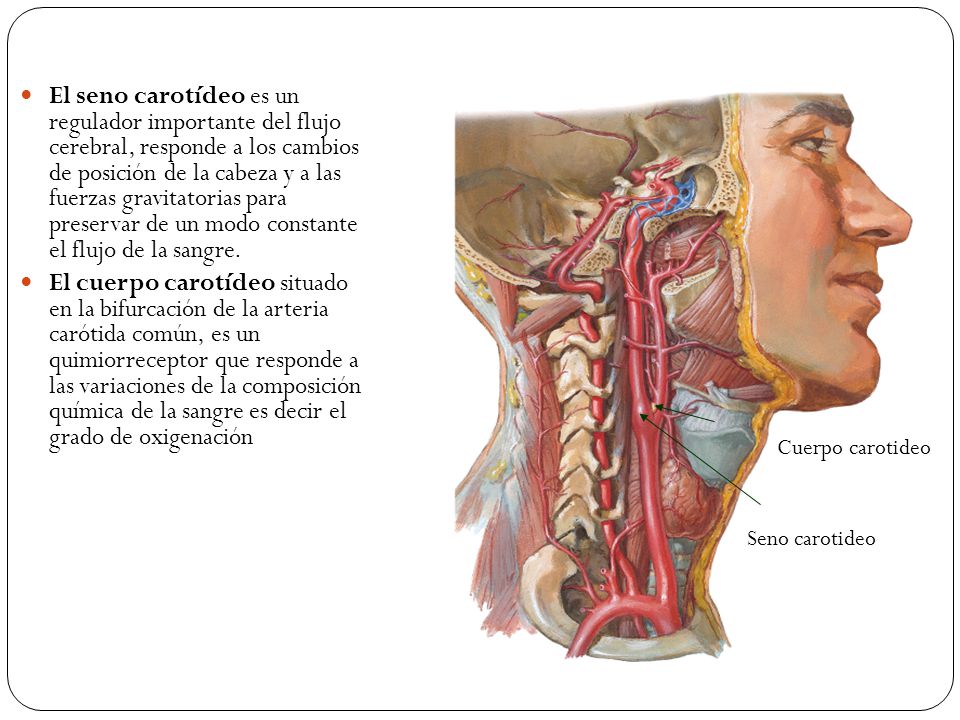 El seno carotídeo es un regulador importante del flujo cerebral, responde a los cambios de posición de la cabeza y a las fuerzas gravitatorias para preservar de un modo constante el flujo de la sangre.

El cuerpo carotídeo situado en la bifurcación de la arteria carótida común, es un quimiorreceptor que responde a las variaciones de la composición química de la sangre es decir el grado de oxigenación

Cuerpo carotideo

Seno carotideo